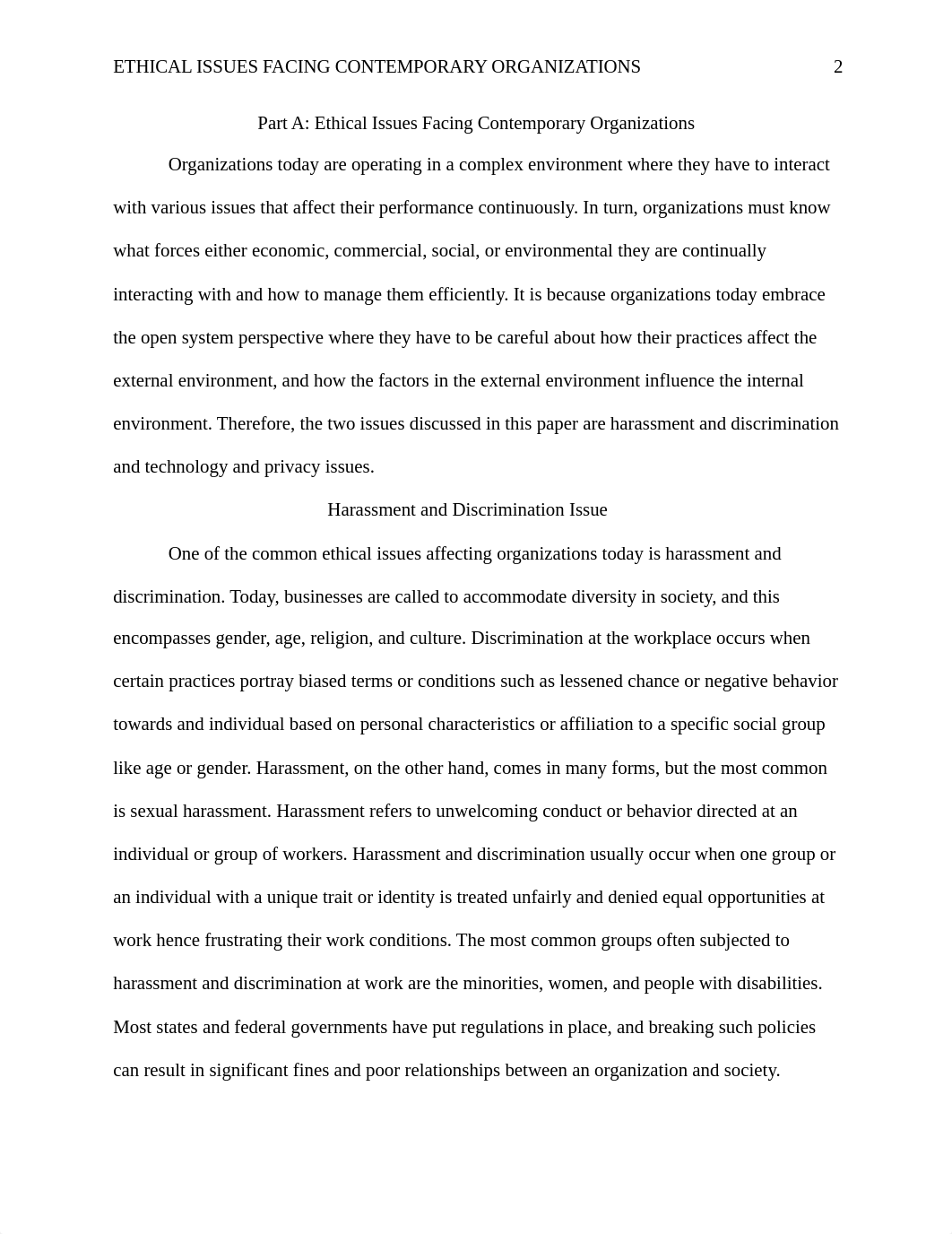 ETHICAL ISSUES FACING CONTEMPORARY ORGANIZATIONS 2

Part A: Ethical Issues Facing Contemporary Organizations

Organizations today are operating in a complex environment where they have to interact with various issues that affect their performance continuously. In turn, organizations must know what forces either economic, commercial, social, or environmental they are continually interacting with and how to manage them efficiently. It is because organizations today embrace the open system perspective where they have to be careful about how their practices affect the external environment, and how the factors in the external environment influence the internal environment. Therefore, the two issues discussed in this paper are harassment and discrimination and technology and privacy issues.

Harassment and Discrimination Issue

One of the common ethical issues affecting organizations today is harassment and discrimination. Today, businesses are called to accommodate diversity in society, and this encompasses gender, age, religion, and culture. Discrimination at the workplace occurs when certain practices portray biased terms or conditions such as lessened chance or negative behavior towards and individual based on personal characteristics or affiliation to a specific social group like age or gender. Harassment, on the other hand, comes in many forms, but the most common is sexual harassment. Harassment refers to unwelcoming conduct or behavior directed at an individual or group of workers. Harassment and discrimination usually occur when one group or an individual with a unique trait or identity is treated unfairly and denied equal opportunities at work hence frustrating their work conditions. The most common groups often subjected to harassment and discrimination at work are the minorities, women, and people with disabilities. Most states and federal governments have put regulations in place, and breaking such policies can result in significant fines and poor relationships between an organization and society.